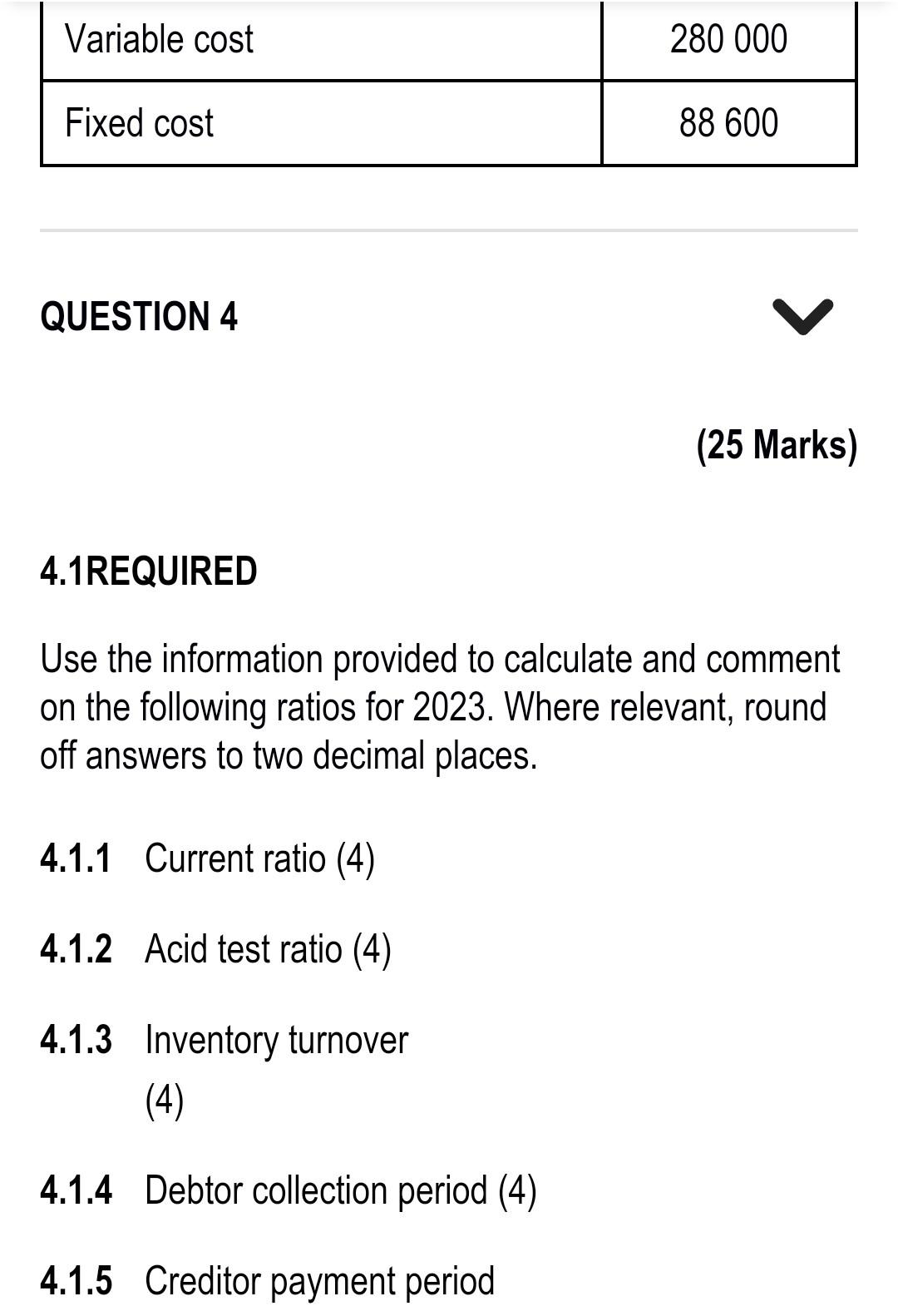 | Variable cost | 280 000 |
|---|---|
| Fixed cost | 88 600 |

QUESTION 4

(25 Marks)

4.1REQUIRED

Use the information provided to calculate and comment on the following ratios for 2023. Where relevant, round off answers to two decimal places.

4.1.1 Current ratio (4)

4.1.2 Acid test ratio (4)

4.1.3 Inventory turnover (4)

4.1.4 Debtor collection period (4)

4.1.5 Creditor payment period